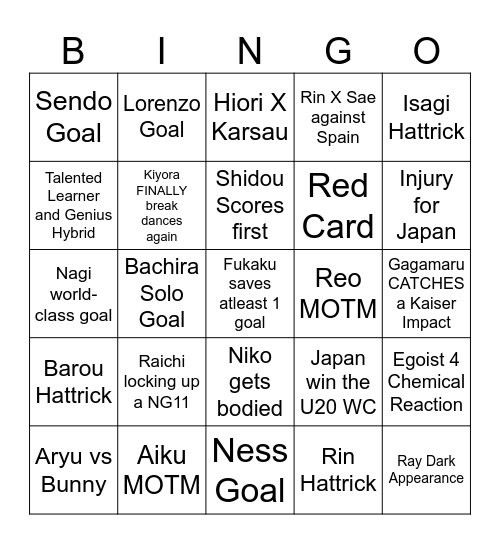 | B | I | N | G | O |
|---|---|---|---|---|
| Sendo Goal | Lorenzo Goal | Hiori X Karsau | Rin X Sae against Spain | Isagi Hattrick |
| Talented Learner and Genius Hybrid | Kiyora FINALLY break dances again | Shidou Scores first | Red Card | Injury for Japan |
| Nagi world-class goal | Bachira Solo Goal | Fukaku saves atleast 1 goal | Reo MOTM | Gagamaru CATCHES a Kaiser Impact |
| Barou Hattrick | Raichi locking up a NG11 | Niko gets bodied | Japan win the U20 WC | Egoist 4 Chemical Reaction |
| Aryu vs Bunny | Aiku MOTM | Ness Goal | Rin Hattrick | Ray Dark Appearance |